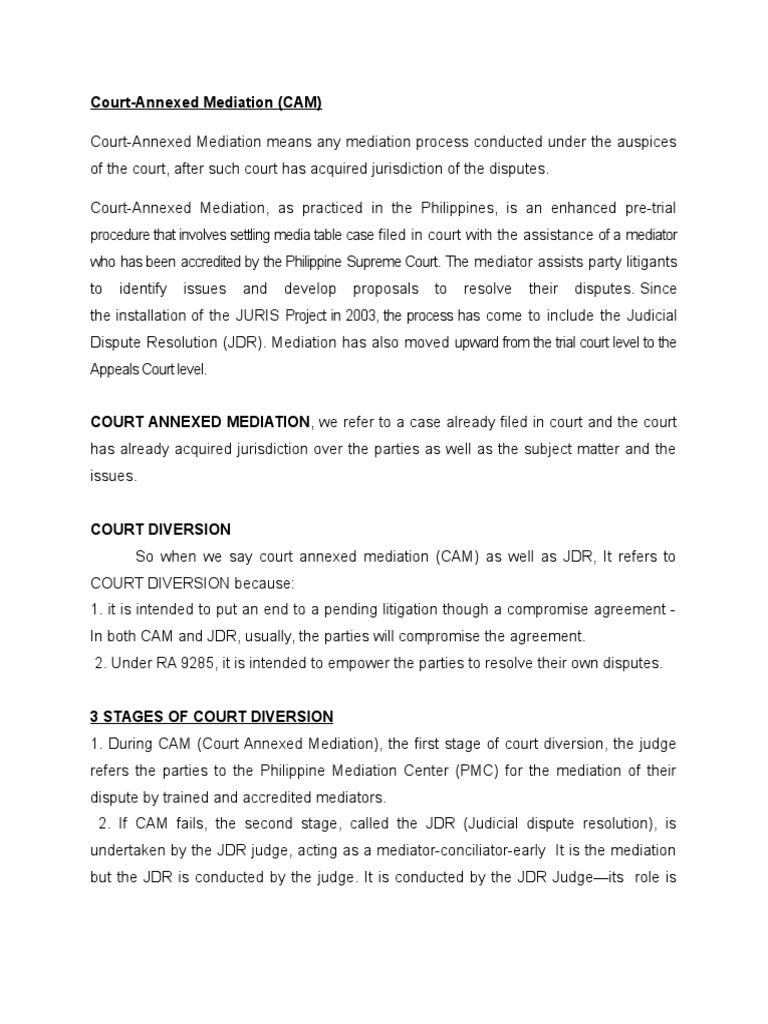 Court-Annexed Mediation (CAM)

Court-Annexed Mediation means any mediation process conducted under the auspices of the court, after such court has acquired jurisdiction of the disputes.

Court-Annexed Mediation, as practiced in the Philippines, is an enhanced pre-trial procedure that involves settling media table case filed in court with the assistance of a mediator who has been accredited by the Philippine Supreme Court. The mediator assists party litigants to identify issues and develop proposals to resolve their disputes. Since the installation of the JURIS Project in 2003, the process has come to include the Judicial Dispute Resolution (JDR). Mediation has also moved upward from the trial court level to the Appeals Court level.

COURT ANNEXED MEDIATION, we refer to a case already filed in court and the court has already acquired jurisdiction over the parties as well as the subject matter and the issues.

COURT DIVERSION

So when we say court annexed mediation (CAM) as well as JDR, It refers to COURT DIVERSION because:
1. it is intended to put an end to a pending litigation though a compromise agreement - In both CAM and JDR, usually, the parties will compromise the agreement.
2. Under RA 9285, it is intended to empower the parties to resolve their own disputes.

3 STAGES OF COURT DIVERSION
1. During CAM (Court Annexed Mediation), the first stage of court diversion, the judge refers the parties to the Philippine Mediation Center (PMC) for the mediation of their dispute by trained and accredited mediators.
2. If CAM fails, the second stage, called the JDR (Judicial dispute resolution), is undertaken by the JDR judge, acting as a mediator-conciliator-early It is the mediation but the JDR is conducted by the judge. It is conducted by the JDR Judge—its role is